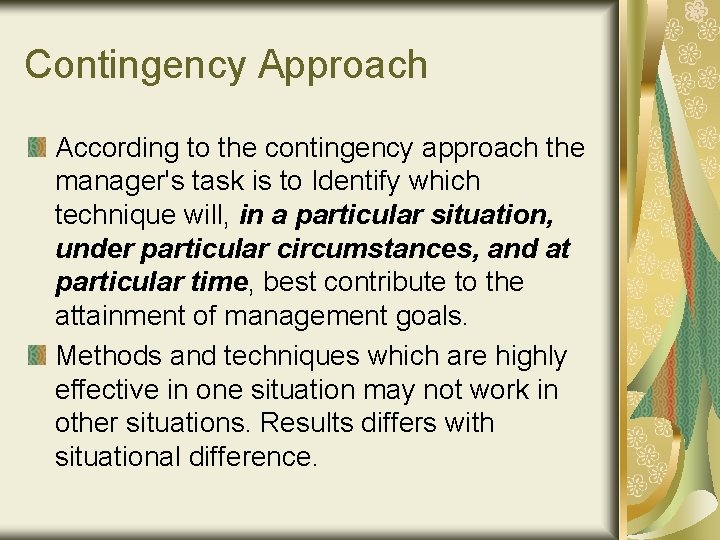 Contingency Approach

According to the contingency approach the manager's task is to Identify which technique will, in a particular situation, under particular circumstances, and at particular time, best contribute to the attainment of management goals.

Methods and techniques which are highly effective in one situation may not work in other situations. Results differs with situational difference.